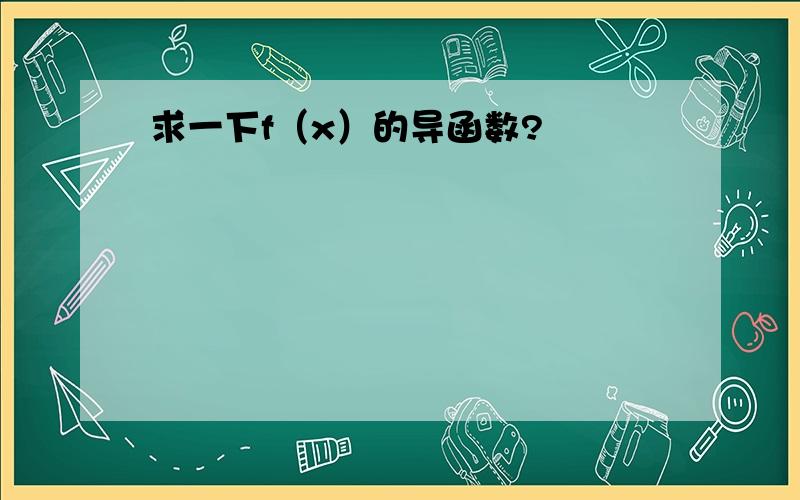 求一下f（x）的导函数?